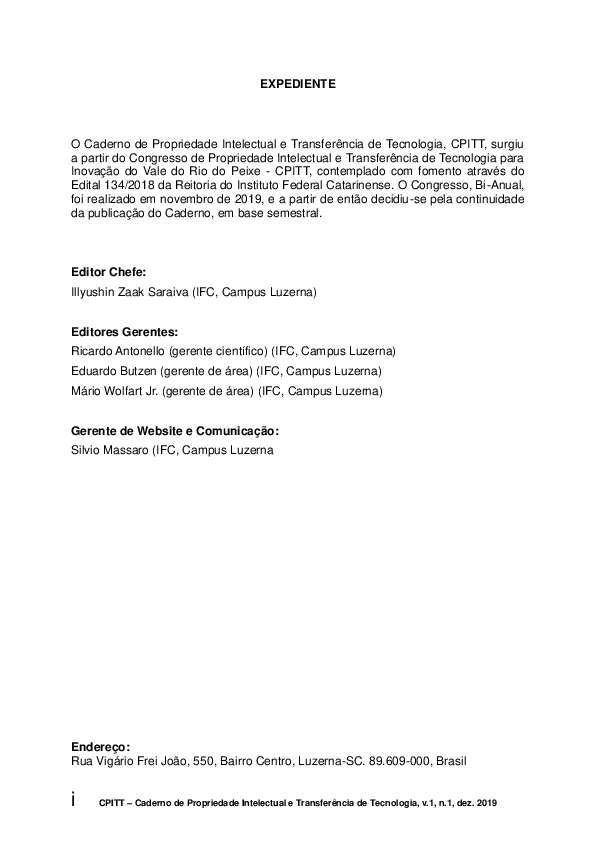 EXPEDIENTE

O Caderno de Propriedade Intelectual e Transferência de Tecnologia, CPITT, surgiu a partir do Congresso de Propriedade Intelectual e Transferência de Tecnologia para Inovação do Vale do Rio do Peixe - CPITT, contemplado com fomento através do Edital 134/2018 da Reitoria do Instituto Federal Catarinense. O Congresso, Bi-Anual, foi realizado em novembro de 2019, e a partir de então decidiu-se pela continuidade da publicação do Caderno, em base semestral.

Editor Chefe:
Illyushin Zaak Saraiva (IFC, Campus Luzerna)

Editores Gerentes:
Ricardo Antonello (gerente científico) (IFC, Campus Luzerna)
Eduardo Butzen (gerente de área) (IFC, Campus Luzerna)
Mário Wolfart Jr. (gerente de área) (IFC, Campus Luzerna)

Gerente de Website e Comunicação:
Silvio Massaro (IFC, Campus Luzerna

Endereço:
Rua Vigário Frei João, 550, Bairro Centro, Luzerna-SC. 89.609-000, Brasil

i CPITT – Caderno de Propriedade Intelectual e Transferência de Tecnologia, v.1, n.1, dez. 2019